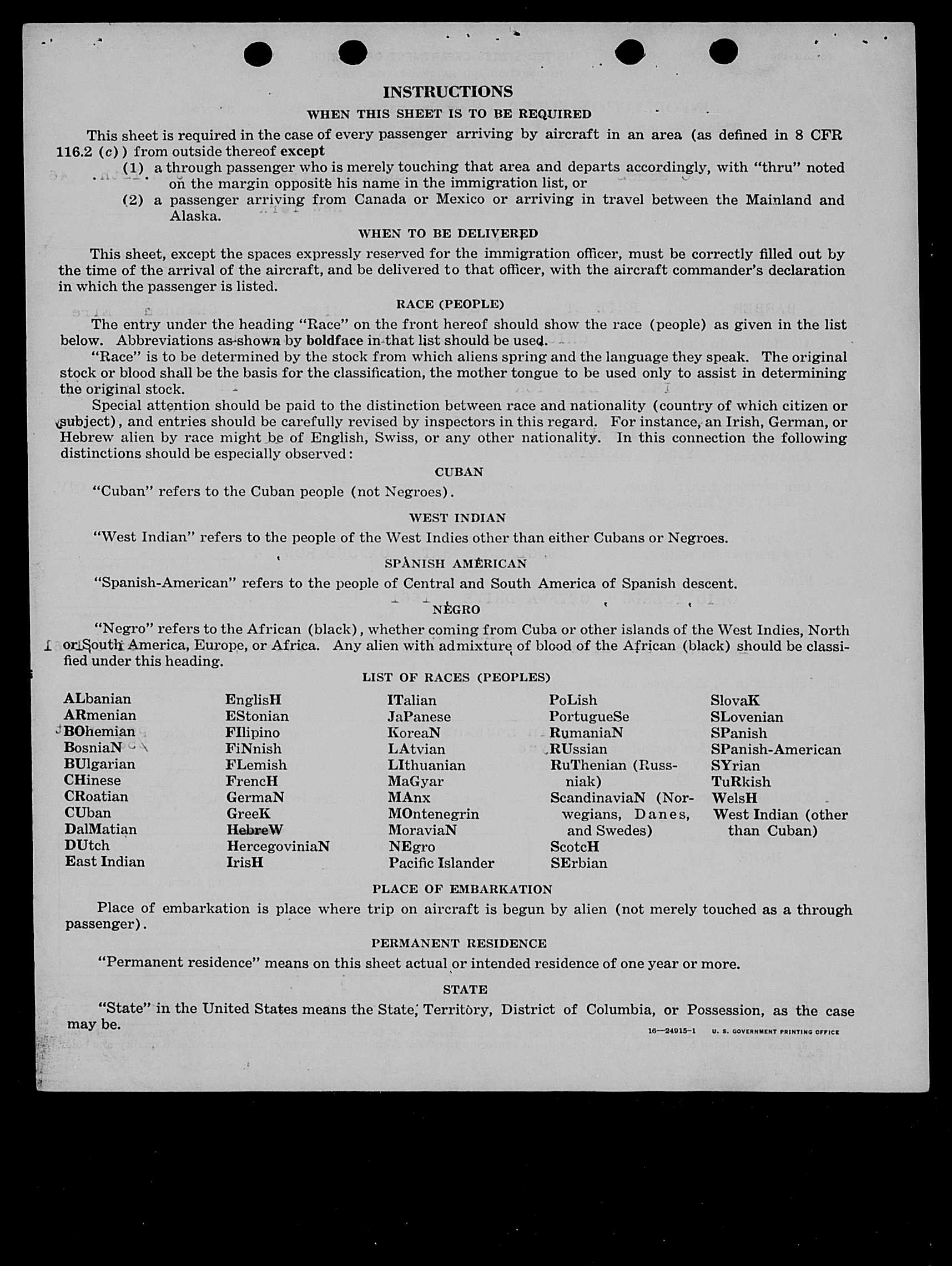 INSTRUCTIONS

WHEN THIS SHEET IS TO BE REQUIRED

This sheet is required in the case of every passenger arriving by aircraft in an area (as defined in 8 CFR 116.2 (c)) from outside thereof except

(1) a through passenger who is merely touching that area and departs accordingly, with "thru" noted on the margin opposite his name in the immigration list, or

(2) a passenger arriving from Canada or Mexico or arriving in travel between the Mainland and Alaska.

WHEN TO BE DELIVERED

This sheet, except the spaces expressly reserved for the immigration officer, must be correctly filled out by the time of the arrival of the aircraft, and be delivered to that officer, with the aircraft commander's declaration in which the passenger is listed.

RACE (PEOPLE)

The entry under the heading "Race" on the front hereof should show the race (people) as given in the list below. Abbreviations as shown by boldface in that list should be used.

"Race" is to be determined by the stock from which aliens spring and the language they speak. The original stock or blood shall be the basis for the classification, the mother tongue to be used only to assist in determining the original stock.

Special attention should be paid to the distinction between race and nationality (country of which citizen or subject), and entries should be carefully revised by inspectors in this regard. For instance, an Irish, German, or Hebrew alien by race might be of English, Swiss, or any other nationality. In this connection the following distinctions should be especially observed:

CUBAN

"Cuban" refers to the Cuban people (not Negroes).

WEST INDIAN

"West Indian" refers to the people of the West Indies other than either Cubans or Negroes.

SPANISH AMERICAN

"Spanish-American" refers to the people of Central and South America of Spanish descent.

NEGRO

"Negro" refers to the African (black), whether coming from Cuba or other islands of the West Indies, North or South America, Europe, or Africa. Any alien with admixture of blood of the African (black) should be classified under this heading.

LIST OF RACES (PEOPLES)

ALbanian
ARmenian
BOhemian
BosniaN
BUlgarian
CHinese
CRoatian
CUban
DalMatian
DUtch
East Indian

EnglisH
EStonian
FIlipino
FiNnish
FLemish
FrencH
GermaN
GreeK
HebreW
HercegoviniaN
IrisH

ITalian
JaPanese
KoreaN
LAtvian
LIthuanian
MaGyar
MAnx
MOntenegrin
MoraviaN
NEgro
Pacific Islander

PoLish
PortugueSe
RumaniaN
RUssian
RuThenian (Russniak)
ScandinaviaN (Norwegians, Danes, and Swedes)
ScotcH
SErbian

SlovaK
SLovenian
SPanish
SPanish-American
SYrian
TuRkish
WelsH
West Indian (other than Cuban)

PLACE OF EMBARKATION

Place of embarkation is place where trip on aircraft is begun by alien (not merely touched as a through passenger).

PERMANENT RESIDENCE

"Permanent residence" means on this sheet actual or intended residence of one year or more.

STATE

"State" in the United States means the State, Territory, District of Columbia, or Possession, as the case may be.

16—24915-1 U. S. GOVERNMENT PRINTING OFFICE